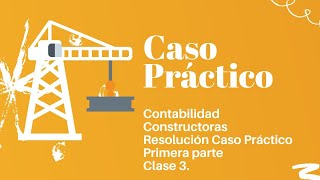 Caso Práctico

Contabilidad
Constructoras
Resolución Caso Práctico
Primera parte
Clase 3.